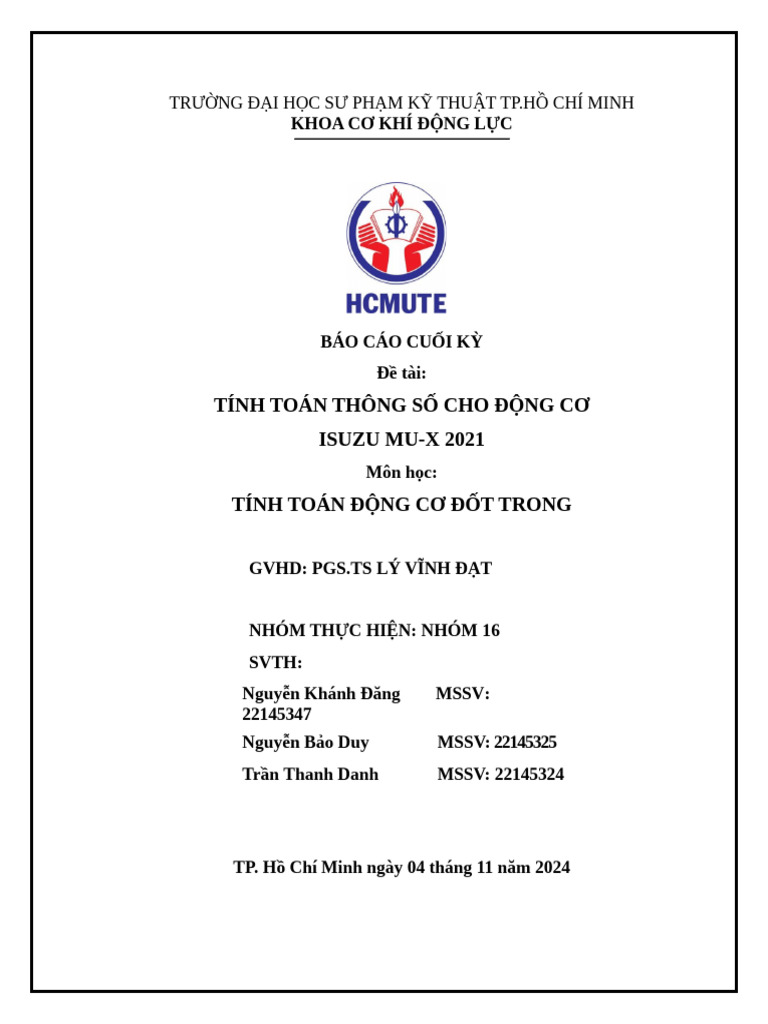 TRƯỜNG ĐẠI HỌC SƯ PHẠM KỸ THUẬT TP.HỒ CHÍ MINH
KHOA CƠ KHÍ ĐỘNG LỰC

HCMUTE

BÁO CÁO CUỐI KỲ
Đề tài:
TÍNH TOÁN THÔNG SỐ CHO ĐỘNG CƠ
ISUZU MU-X 2021
Môn học:
TÍNH TOÁN ĐỘNG CƠ ĐỐT TRONG

GVHD: PGS.TS LÝ VĨNH ĐẠT

NHÓM THỰC HIỆN: NHÓM 16
SVTH:
Nguyễn Khánh Đăng MSSV: 22145347
Nguyễn Bảo Duy MSSV: 22145325
Trần Thanh Danh MSSV: 22145324

TP. Hồ Chí Minh ngày 04 tháng 11 năm 2024